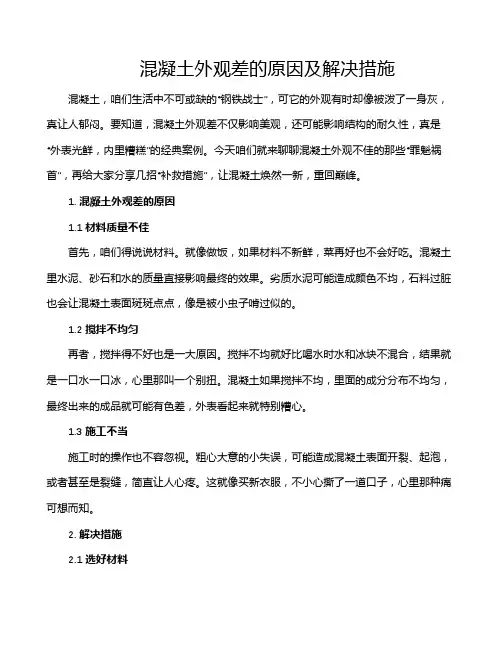 混凝土外观差的原因及解决措施

混凝土，咱们生活中不可或缺的“钢铁战士”，可它的外观有时却像被泼了一身灰，真让人郁闷。要知道，混凝土外观差不仅影响美观，还可能影响结构的耐久性，真是“外表光鲜，内里糟糕”的经典案例。今天咱们就来聊聊混凝土外观不佳的那些“罪魁祸首”，再给大家分享几招“补救措施”，让混凝土焕然一新，重回巅峰。

1. 混凝土外观差的原因

1.1 材料质量不佳

首先，咱们得说说材料。就像做饭，如果材料不新鲜，菜再好也不会好吃。混凝土里水泥、砂石和水的质量直接影响最终的效果。劣质水泥可能造成颜色不均，石料过脏也会让混凝土表面斑斑点点，像是被小虫子啃过似的。

1.2 搅拌不均匀

再者，搅拌得不好也是一大原因。搅拌不均就好比喝水时水和冰块不混合，结果就是一口水一口冰，心里那叫一个别扭。混凝土如果搅拌不均，里面的成分分布不均匀，最终出来的成品就可能有色差，外表看起来就特别糟心。

1.3 施工不当

施工时的操作也不容忽视。粗心大意的小失误，可能造成混凝土表面开裂、起泡，或者甚至是裂缝，简直让人心疼。这就像买新衣服，不小心撕了一道口子，心里那种痛可想而知。

2. 解决措施

2.1 选好材料